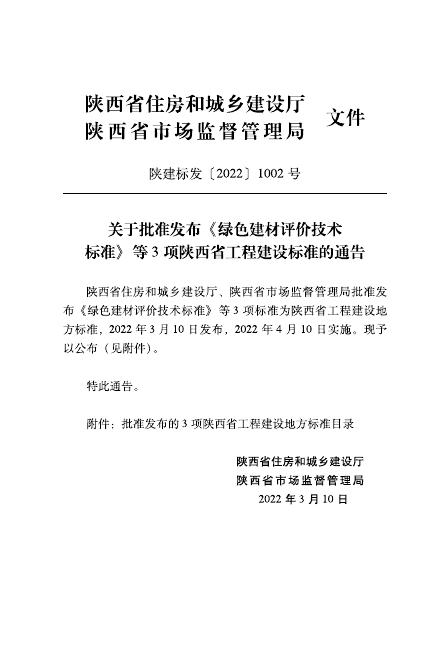 陕西省住房和城乡建设厅
陕西省市场监督管理局 文件

陕建标发〔2022〕1002 号

关于批准发布《绿色建材评价技术标准》等 3 项陕西省工程建设标准的通告

陕西省住房和城乡建设厅、陕西省市场监督管理局批准发布《绿色建材评价技术标准》等 3 项标准为陕西省工程建设地方标准，2022 年 3 月 10 日发布，2022 年 4 月 10 日实施。现予以公布（见附件）。

特此通告。

附件：批准发布的 3 项陕西省工程建设地方标准目录

陕西省住房和城乡建设厅
陕西省市场监督管理局
2022 年 3 月 10 日